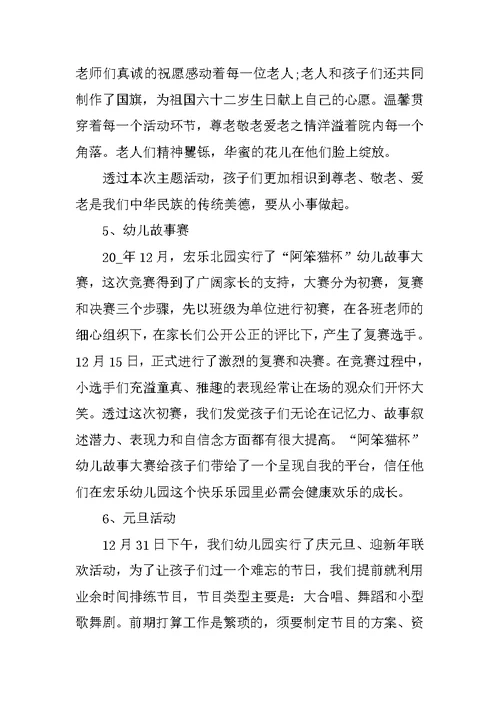 老师们真诚的祝愿感动着每一位老人;老人和孩子们还共同制作了国旗，为祖国六十二岁生日献上自己的心愿。温馨贯穿着每一个活动环节，尊老敬老爱老之情洋溢着院内每一个角落。老人们精神矍铄，华蜜的花儿在他们脸上绽放。

透过本次主题活动，孩子们更加相识到尊老、敬老、爱老是我们中华民族的传统美德，要从小事做起。

5、幼儿故事赛

20_年12月，宏乐北园实行了“阿笨猫杯”幼儿故事大赛，这次竞赛得到了广阔家长的支持，大赛分为初赛，复赛和决赛三个步骤，先以班级为单位进行初赛，在各班老师的细心组织下，在家长们公开公正的评比下，产生了复赛选手。12月15日，正式进行了激烈的复赛和决赛。在竞赛过程中，小选手们充溢童真、稚趣的表现经常让在场的观众们开怀大笑。透过这次初赛，我们发觉孩子们无论在记忆力、故事叙述潜力、表现力和自信念方面都有很大提高。“阿笨猫杯”幼儿故事大赛给孩子们带给了一个呈现自我的平台，信任他们在宏乐幼儿园这个快乐乐园里必需会健康欢乐的成长。

6、元旦活动

12月31日下午，我们幼儿园实行了庆元旦、迎新年联欢活动，为了让孩子们过一个难忘的节日，我们提前就利用业余时间排练节目，节目类型主要是：大合唱、舞蹈和小型歌舞剧。前期打算工作是繁琐的，须要制定节目的方案、资